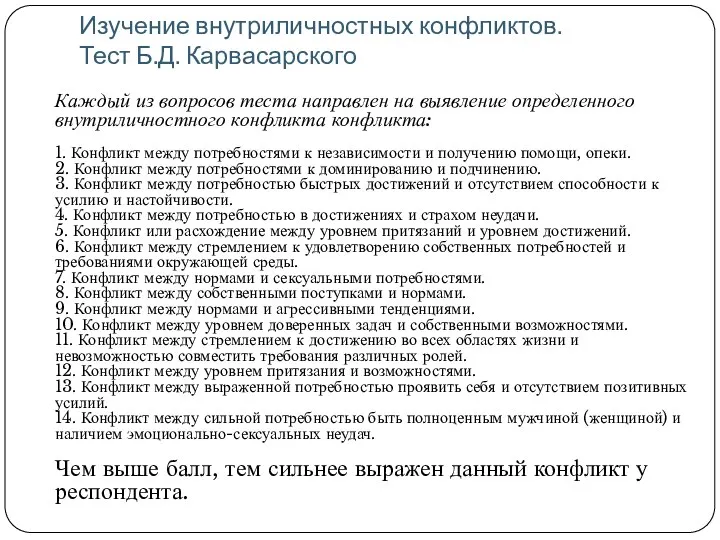 Изучение внутриличностных конфликтов.
Тест Б.Д. Карвасарского

Каждый из вопросов теста направлен на выявление определенного внутриличностного конфликта конфликта:

1. Конфликт между потребностями к независимости и получению помощи, опеки.
2. Конфликт между потребностями к доминированию и подчинению.
3. Конфликт между потребностью быстрых достижений и отсутствием способности к усилию и настойчивости.
4. Конфликт между потребностью в достижениях и страхом неудачи.
5. Конфликт или расхождение между уровнем притязаний и уровнем достижений.
6. Конфликт между стремлением к удовлетворению собственных потребностей и требованиями окружающей среды.
7. Конфликт между нормами и сексуальными потребностями.
8. Конфликт между собственными поступками и нормами.
9. Конфликт между нормами и агрессивными тенденциями.
10. Конфликт между уровнем доверенных задач и собственными возможностями.
11. Конфликт между стремлением к достижению во всех областях жизни и невозможностью совместить требования различных ролей.
12. Конфликт между уровнем притязания и возможностями.
13. Конфликт между выраженной потребностью проявить себя и отсутствием позитивных усилий.
14. Конфликт между сильной потребностью быть полноценным мужчиной (женщиной) и наличием эмоционально-сексуальных неудач.

Чем выше балл, тем сильнее выражен данный конфликт у респондента.